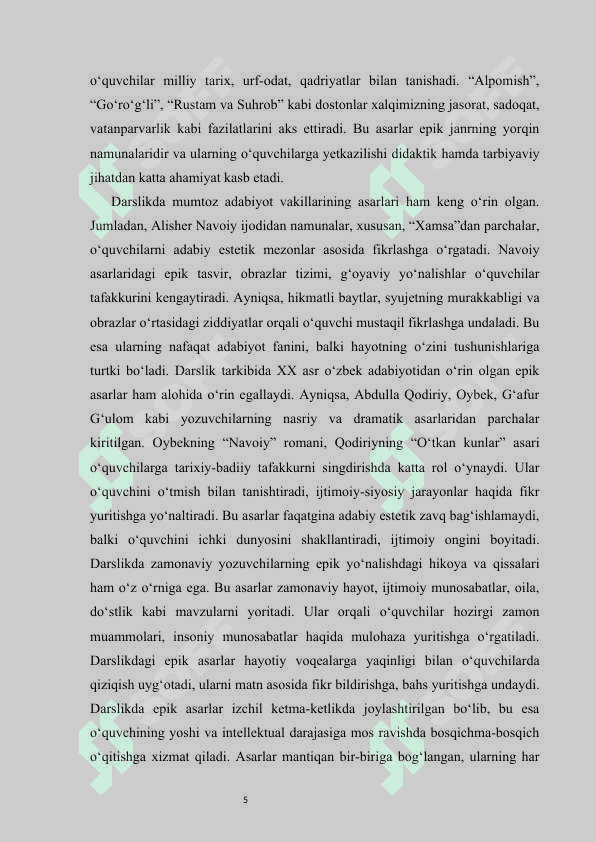 o‘quvchilar milliy tarix, urf-odat, qadriyatlar bilan tanishadi. “Alpomish”, “Go‘ro‘g‘li”, “Rustam va Suhrob” kabi dostonlar xalqimizning jasorat, sadoqat, vatanparvarlik kabi fazilatlarini aks ettiradi. Bu asarlar epik janrning yorqin namunalaridir va ularning o‘quvchilarga yetkazilishi didaktik hamda tarbiyaviy jihatdan katta ahamiyat kasb etadi.

Darslikda mumtoz adabiyot vakillarining asarlari ham keng o‘rin olgan. Jumladan, Alisher Navoiy ijodidan namunalar, xususan, “Xamsa”dan parchalar, o‘quvchilarni adabiy estetik mezonlar asosida fikrlashga o‘rgatadi. Navoiy asarlaridagi epik tasvir, obrazlar tizimi, g‘oyaviy yo‘nalishlar o‘quvchilar tafakkurini kengaytiradi. Ayniqsa, hikmatli baytlar, syujetning murakkabligi va obrazlar o‘rtasidagi ziddiyatlar orqali o‘quvchi mustaqil fikrlashga undaladi. Bu esa ularning nafaqat adabiyot fanini, balki hayotning o‘zini tushunishlariga turtki bo‘ladi. Darslik tarkibida XX asr o‘zbek adabiyotidan o‘rin olgan epik asarlar ham alohida o‘rin egallaydi. Ayniqsa, Abdulla Qodiriy, Oybek, G‘afur G‘ulom kabi yozuvchilarning nasriy va dramatik asarlaridan parchalar kiritilgan. Oybekning “Navoiy” romani, Qodiriyning “O‘tkan kunlar” asari o‘quvchilarga tarixiy-badiiy tafakkurni singdirishda katta rol o‘ynaydi. Ular o‘quvchini o‘tmish bilan tanishtiradi, ijtimoiy-siyosiy jarayonlar haqida fikr yuritishga yo‘naltiradi. Bu asarlar faqatgina adabiy estetik zavq bag‘ishlamaydi, balki o‘quvchini ichki dunyosini shakllantiradi, ijtimoiy ongini boyitadi. Darslikda zamonaviy yozuvchilarning epik yo‘nalishdagi hikoya va qissalari ham o‘z o‘rniga ega. Bu asarlar zamonaviy hayot, ijtimoiy munosabatlar, oila, do‘stlik kabi mavzularni yoritadi. Ular orqali o‘quvchilar hozirgi zamon muammolari, insoniy munosabatlar haqida mulohaza yuritishga o‘rgatiladi. Darslikdagi epik asarlar hayotiy voqealarga yaqinligi bilan o‘quvchilarda qiziqish uyg‘otadi, ularni matn asosida fikr bildirishga, bahs yuritishga undaydi. Darslikda epik asarlar izchil ketma-ketlikda joylashtirilgan bo‘lib, bu esa o‘quvchining yoshi va intellektual darajasiga mos ravishda bosqichma-bosqich o‘qitishga xizmat qiladi. Asarlar mantiqan bir-biriga bog‘langan, ularning har

5